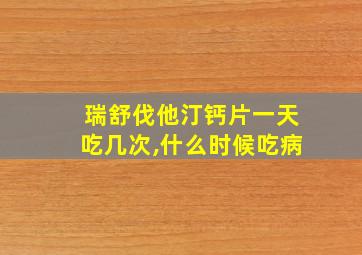 瑞舒伐他汀钙片一天吃几次,什么时候吃病